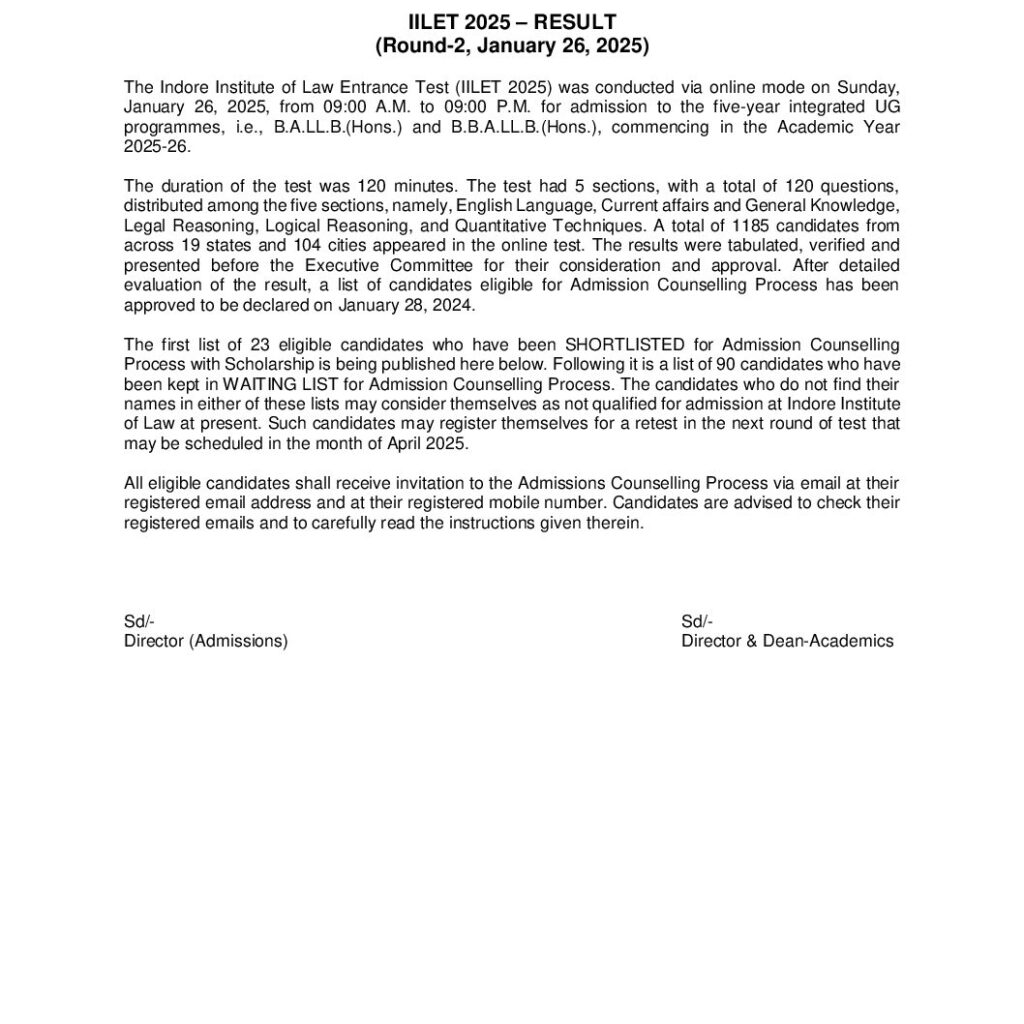 IILET 2025 – RESULT
(Round-2, January 26, 2025)

The Indore Institute of Law Entrance Test (IILET 2025) was conducted via online mode on Sunday, January 26, 2025, from 09:00 A.M. to 09:00 P.M. for admission to the five-year integrated UG programmes, i.e., B.A.LL.B.(Hons.) and B.B.A.LL.B.(Hons.), commencing in the Academic Year 2025-26.

The duration of the test was 120 minutes. The test had 5 sections, with a total of 120 questions, distributed among the five sections, namely, English Language, Current affairs and General Knowledge, Legal Reasoning, Logical Reasoning, and Quantitative Techniques. A total of 1185 candidates from across 19 states and 104 cities appeared in the online test. The results were tabulated, verified and presented before the Executive Committee for their consideration and approval. After detailed evaluation of the result, a list of candidates eligible for Admission Counselling Process has been approved to be declared on January 28, 2024.

The first list of 23 eligible candidates who have been SHORTLISTED for Admission Counselling Process with Scholarship is being published here below. Following it is a list of 90 candidates who have been kept in WAITING LIST for Admission Counselling Process. The candidates who do not find their names in either of these lists may consider themselves as not qualified for admission at Indore Institute of Law at present. Such candidates may register themselves for a retest in the next round of test that may be scheduled in the month of April 2025.

All eligible candidates shall receive invitation to the Admissions Counselling Process via email at their registered email address and at their registered mobile number. Candidates are advised to check their registered emails and to carefully read the instructions given therein.

Sd/-
Director (Admissions)

Sd/-
Director & Dean-Academics